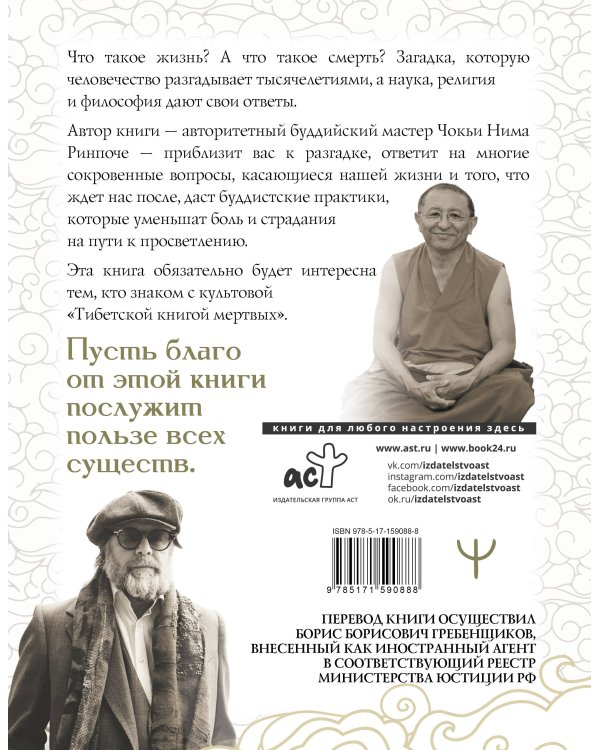 Что такое жизнь? А что такое смерть? Загадка, которую человечество разгадывает тысячелетиями, а наука, религия и философия дают свои ответы.

Автор книги — авторитетный буддийский мастер Чокьи Нима Ринпоче — приблизит вас к разгадке, ответит на многие сокровенные вопросы, касающиеся нашей жизни и того, что ждет нас после, даст буддистские практики, которые уменьшат боль и страдания на пути к просветлению.

Эта книга обязательно будет интересна тем, кто знаком с культовой «Тибетской книгой мертвых».

Пусть благо от этой книги послужит пользе всех существ.

книги для любого настроения здесь

www.ast.ru | www.book24.ru

vk.com/izdatelstvoast
instagram.com/izdatelstvoast
facebook.com/izdatelstvoast
ok.ru/izdatelstvoast

аст
ИЗДАТЕЛЬСКАЯ ГРУППА АСТ

ISBN 978-5-17-159088-8

9 785171 590888

ПЕРЕВОД КНИГИ ОСУЩЕСТВИЛ БОРИС БОРИСОВИЧ ГРЕБЕНЩИКОВ, ВНЕСЕННЫЙ КАК ИНОСТРАННЫЙ АГЕНТ В СООТВЕТСТВУЮЩИЙ РЕЕСТР МИНИСТЕРСТВА ЮСТИЦИИ РФ